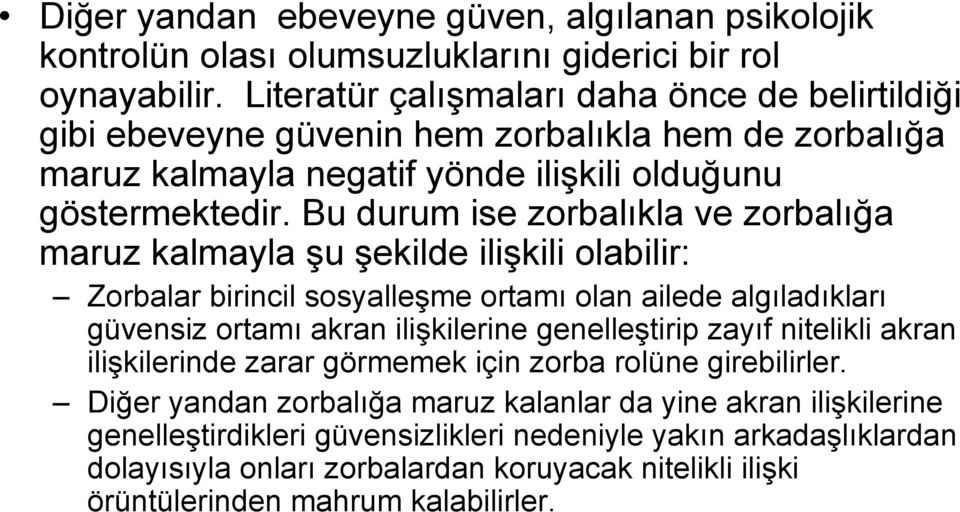 • Diğer yandan ebeveyne güven, algılanan psikolojik kontrolün olası olumsuzluklarını giderici bir rol oynayabilir. Literatür çalışmaları daha önce de belirtildiği gibi ebeveyne güvenin hem zorbalıkla hem de zorbalığa maruz kalmayla negatif yönde ilişkili olduğunu göstermektedir. Bu durum ise zorbalıkla ve zorbalığa maruz kalmayla şu şekilde ilişkili olabilir:

– Zorbalar birincil sosyalleşme ortamı olan ailede algıladıkları güvensiz ortamı akran ilişkilerine genelleştirip zayıf nitelikli akran ilişkilerinde zarar görmemek için zorba rolüne girebilirler.

– Diğer yandan zorbalığa maruz kalanlar da yine akran ilişkilerine genelleştirdikleri güvensizlikleri nedeniyle yakın arkadaşlıklardan dolayısıyla onları zorbalardan koruyacak nitelikli ilişki örüntülerinden mahrum kalabilirler.